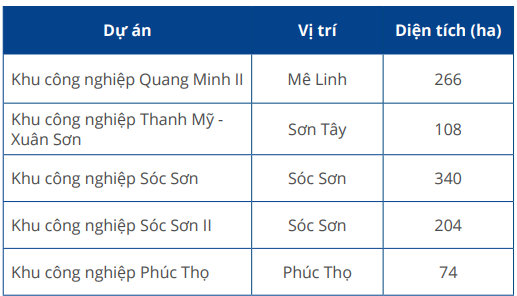 | Dự án | Vị trí | Diện tích (ha) |
|---|---|---|
| Khu công nghiệp Quang Minh II | Mê Linh | 266 |
| Khu công nghiệp Thanh Mỹ - Xuân Sơn | Sơn Tây | 108 |
| Khu công nghiệp Sóc Sơn | Sóc Sơn | 340 |
| Khu công nghiệp Sóc Sơn II | Sóc Sơn | 204 |
| Khu công nghiệp Phúc Thọ | Phúc Thọ | 74 |